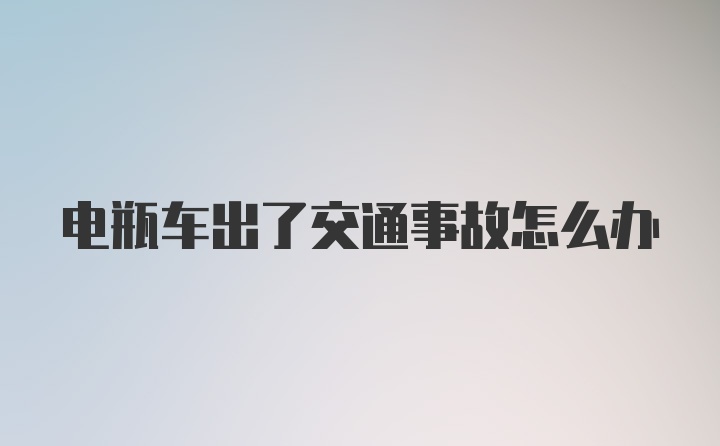 电瓶车出了交通事故怎么办